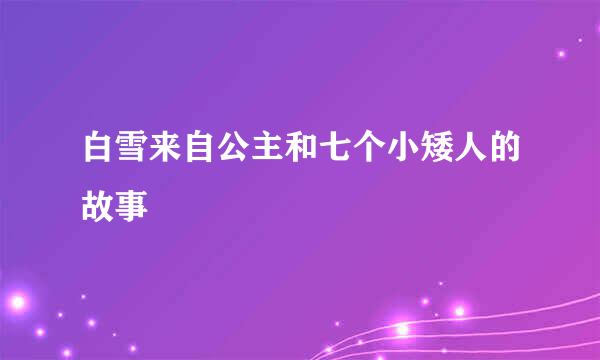 白雪来自公主和七个小矮人的故事